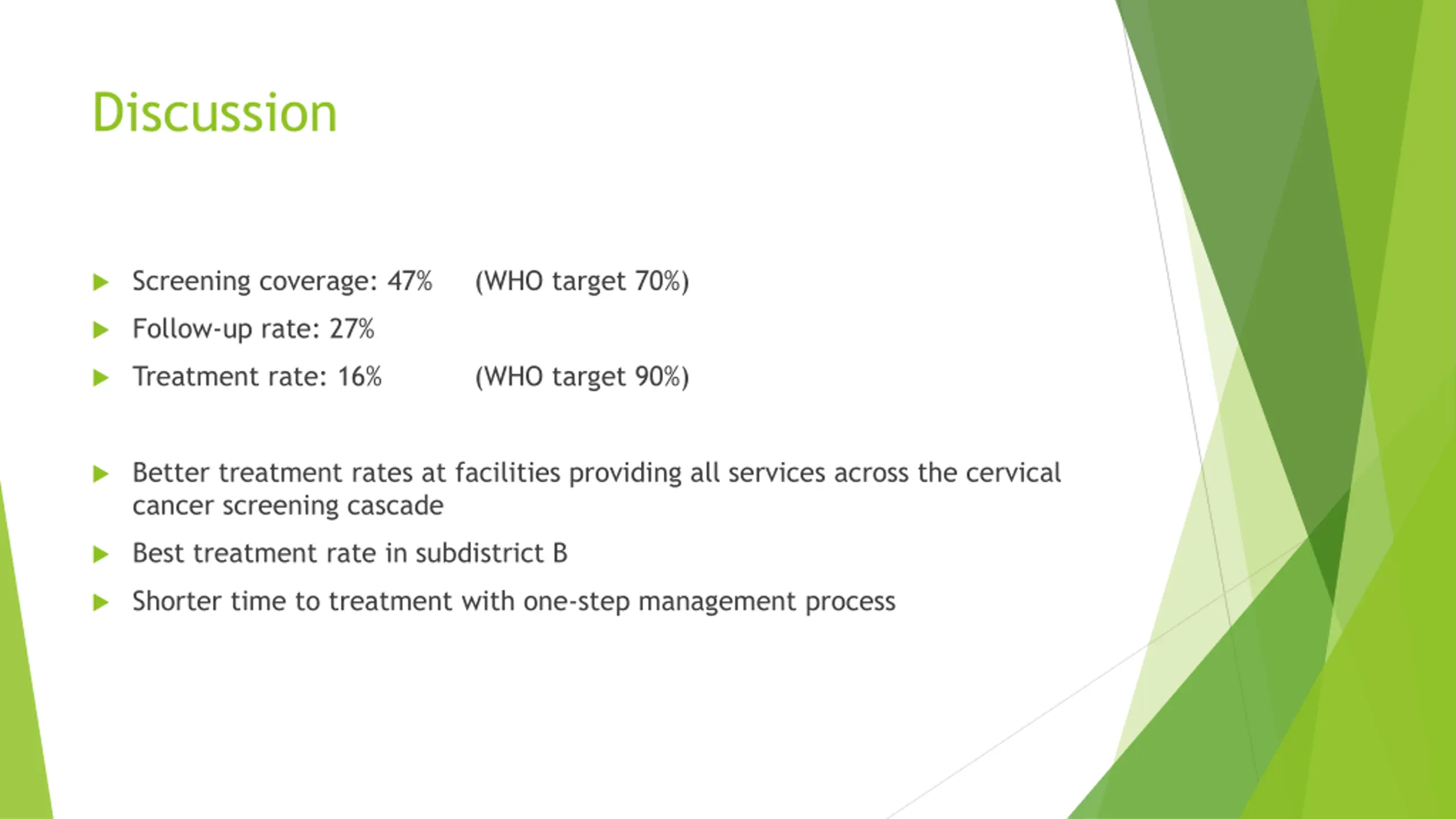 Discussion

Screening coverage: 47% (WHO target 70%)

Follow-up rate: 27%

Treatment rate: 16% (WHO target 90%)

Better treatment rates at facilities providing all services across the cervical cancer screening cascade

Best treatment rate in subdistrict B

Shorter time to treatment with one-step management process